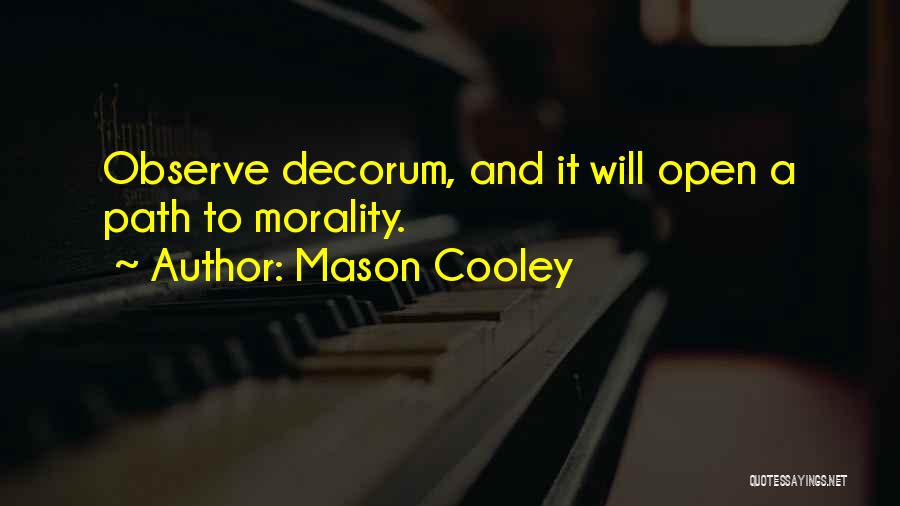 Observe decorum, and it will open a path to morality.

~ Author: Mason Cooley

QUOTESSAYINGS.NET